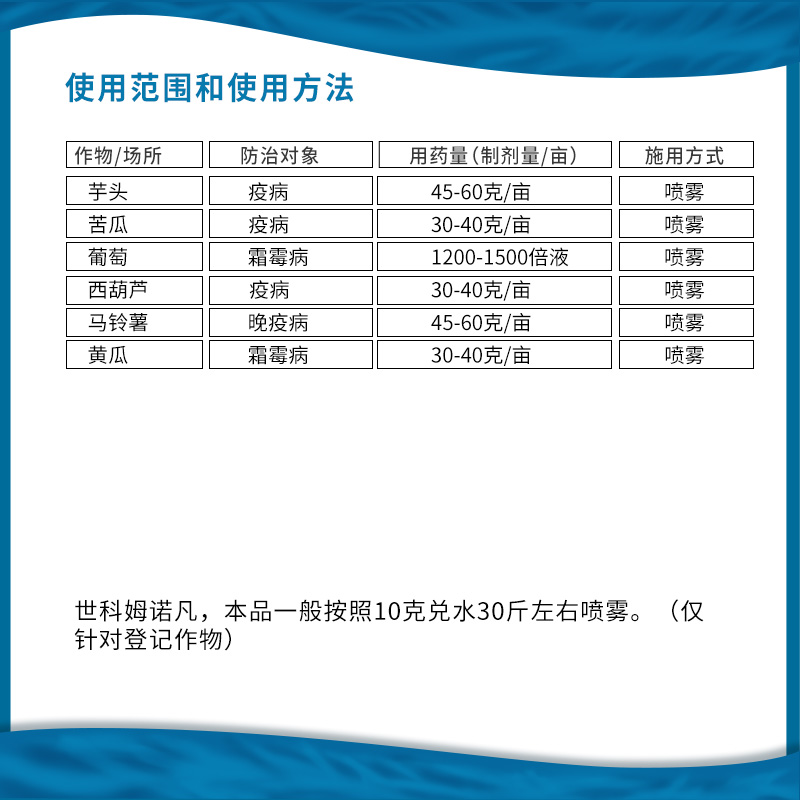 使用范围和使用方法

| 作物/场所 | 防治对象 | 用药量(制剂量/亩) | 施用方式 |
|---|---|---|---|
| 芋头 | 疫病 | 45-60克/亩 | 喷雾 |
| 苦瓜 | 疫病 | 30-40克/亩 | 喷雾 |
| 葡萄 | 霜霉病 | 1200-1500倍液 | 喷雾 |
| 西葫芦 | 疫病 | 30-40克/亩 | 喷雾 |
| 马铃薯 | 晚疫病 | 45-60克/亩 | 喷雾 |
| 黄瓜 | 霜霉病 | 30-40克/亩 | 喷雾 |

世科姆诺凡，本品一般按照10克兑水30斤左右喷雾。（仅针对登记作物）